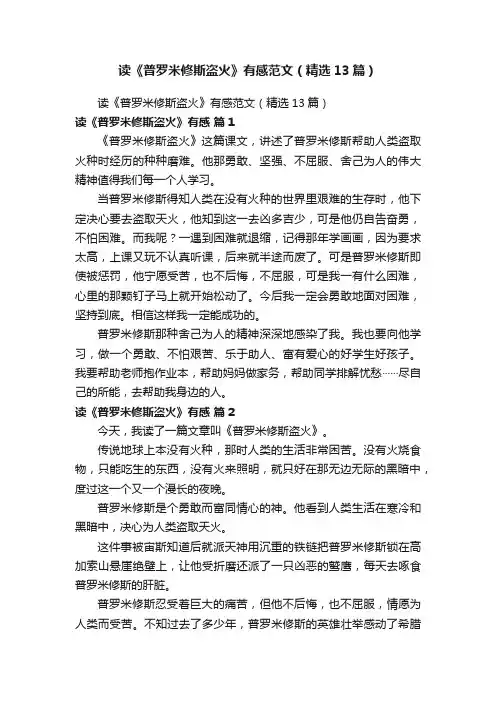 读《普罗米修斯盗火》有感范文（精选13篇）

读《普罗米修斯盗火》有感范文（精选13篇）

读《普罗米修斯盗火》有感 篇1

《普罗米修斯盗火》这篇课文，讲述了普罗米修斯帮助人类盗取火种时经历的种种磨难。他那勇敢、坚强、不屈服、舍己为人的伟大精神值得我们每一个人学习。

当普罗米修斯得知人类在没有火种的世界里艰难的生存时，他下定决心要去盗取天火，他知到这一去凶多吉少，可是他仍自告奋勇，不怕困难。而我呢？一遇到困难就退缩，记得那年学画画，因为要求太高，上课又玩不认真听课，后来就半途而废了。可是普罗米修斯即使被惩罚，他宁愿受苦，也不后悔，不屈服，可是我一有什么困难，心里的那颗钉子马上就开始松动了。今后我一定会勇敢地面对困难，坚持到底。相信这样我一定能成功的。

普罗米修斯那种舍己为人的精神深深地感染了我。我也要向他学习，做一个勇敢、不怕艰苦、乐于助人、富有爱心的好学生好孩子。我要帮助老师抱作业本，帮助妈妈做家务，帮助同学排解忧愁……尽自己的所能，去帮助我身边的人。

读《普罗米修斯盗火》有感 篇2

今天，我读了一篇文章叫《普罗米修斯盗火》。

传说地球上本没有火种，那时人类的生活非常困苦。没有火烧食物，只能吃生的东西，没有火来照明，就只好在那无边无际的黑暗中，度过这一个又一个漫长的夜晚。

普罗米修斯是个勇敢而富同情心的神。他看到人类生活在寒冷和黑暗中，决心为人类盗取天火。

这件事被宙斯知道后就派天神用沉重的铁链把普罗米修斯锁在高加索山悬崖绝壁上，让他受折磨还派了一只凶恶的鹫鹰，每天去啄食普罗米修斯的肝脏。

普罗米修斯忍受着巨大的痛苦，但他不后悔，也不屈服，情愿为人类而受苦。不知过去了多少年，普罗米修斯的英雄壮举感动了希腊